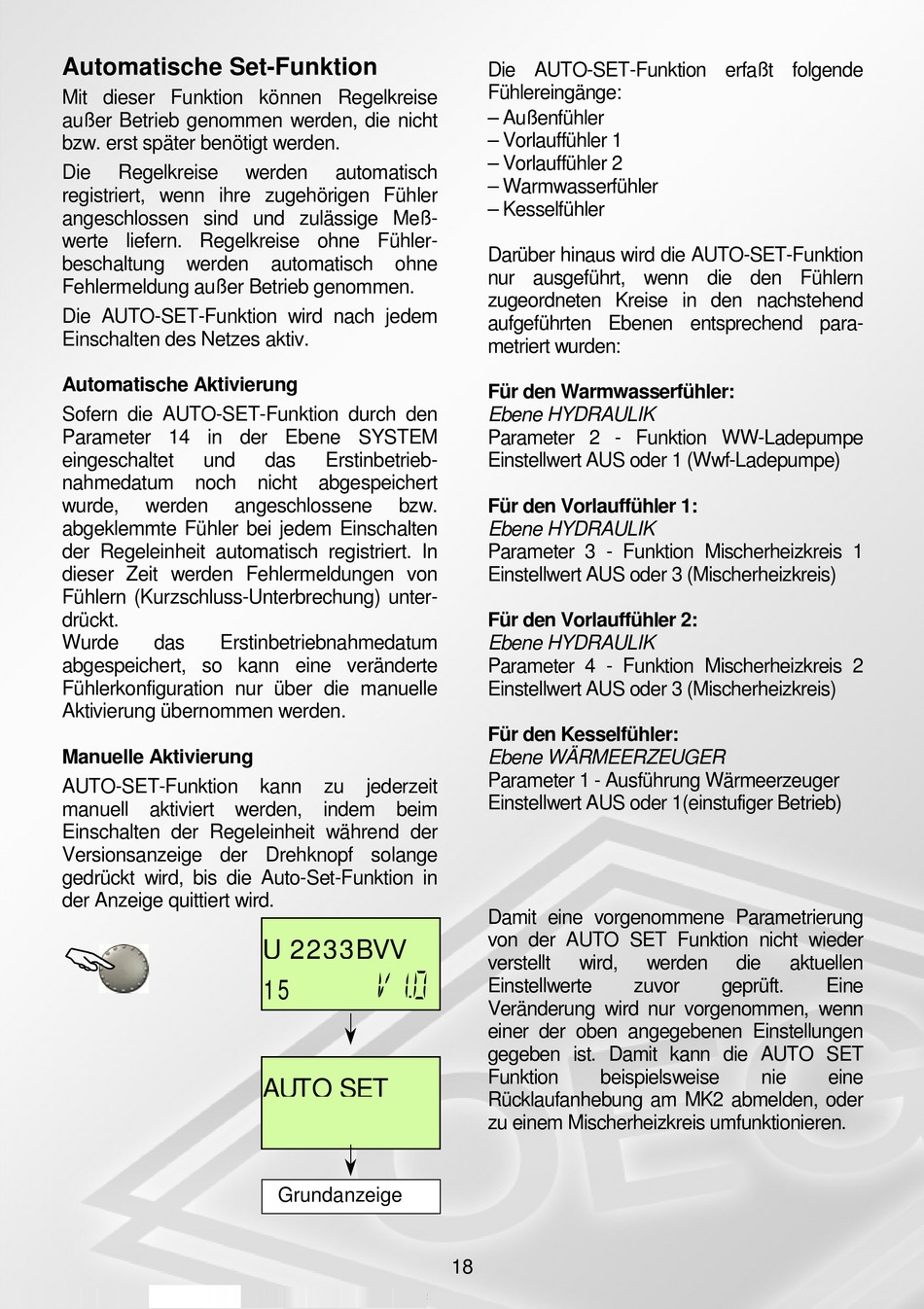 Automatische Set-Funktion

Mit dieser Funktion können Regelkreise außer Betrieb genommen werden, die nicht bzw. erst später benötigt werden.

Die Regelkreise werden automatisch registriert, wenn ihre zugehörigen Fühler angeschlossen sind und zulässige Meßwerte liefern. Regelkreise ohne Fühlerbeschaltung werden automatisch ohne Fehlermeldung außer Betrieb genommen.

Die AUTO-SET-Funktion wird nach jedem Einschalten des Netzes aktiv.

Automatische Aktivierung

Sofern die AUTO-SET-Funktion durch den Parameter 14 in der Ebene SYSTEM eingeschaltet und das Erstinbetriebnahmedatum noch nicht abgespeichert wurde, werden angeschlossene bzw. abgeklemmte Fühler bei jedem Einschalten der Regeleinheit automatisch registriert. In dieser Zeit werden Fehlermeldungen von Fühlern (Kurzschluss-Unterbrechung) unterdrückt.
Wurde das Erstinbetriebnahmedatum abgespeichert, so kann eine veränderte Fühlerkonfiguration nur über die manuelle Aktivierung übernommen werden.

Manuelle Aktivierung

AUTO-SET-Funktion kann zu jederzeit manuell aktiviert werden, indem beim Einschalten der Regeleinheit während der Versionsanzeige der Drehknopf solange gedrückt wird, bis die Auto-Set-Funktion in der Anzeige quittiert wird.

U 2233BVV
15 V 1.0

AUTO SET

Grundanzeige

Die AUTO-SET-Funktion erfaßt folgende Fühlereingänge:
– Außenfühler
– Vorlauffühler 1
– Vorlauffühler 2
– Warmwasserfühler
– Kesselfühler

Darüber hinaus wird die AUTO-SET-Funktion nur ausgeführt, wenn die den Fühlern zugeordneten Kreise in den nachstehend aufgeführten Ebenen entsprechend parametriert wurden:

Für den Warmwasserfühler:
Ebene HYDRAULIK
Parameter 2 - Funktion WW-Ladepumpe
Einstellwert AUS oder 1 (Wwf-Ladepumpe)

Für den Vorlauffühler 1:
Ebene HYDRAULIK
Parameter 3 - Funktion Mischerheizkreis 1
Einstellwert AUS oder 3 (Mischerheizkreis)

Für den Vorlauffühler 2:
Ebene HYDRAULIK
Parameter 4 - Funktion Mischerheizkreis 2
Einstellwert AUS oder 3 (Mischerheizkreis)

Für den Kesselfühler:
Ebene WÄRMEERZEUGER
Parameter 1 - Ausführung Wärmeerzeuger
Einstellwert AUS oder 1(einstufiger Betrieb)

Damit eine vorgenommene Parametrierung von der AUTO SET Funktion nicht wieder verstellt wird, werden die aktuellen Einstellwerte zuvor geprüft. Eine Veränderung wird nur vorgenommen, wenn einer der oben angegebenen Einstellungen gegeben ist. Damit kann die AUTO SET Funktion beispielsweise nie eine Rücklaufanhebung am MK2 abmelden, oder zu einem Mischerheizkreis umfunktionieren.

18